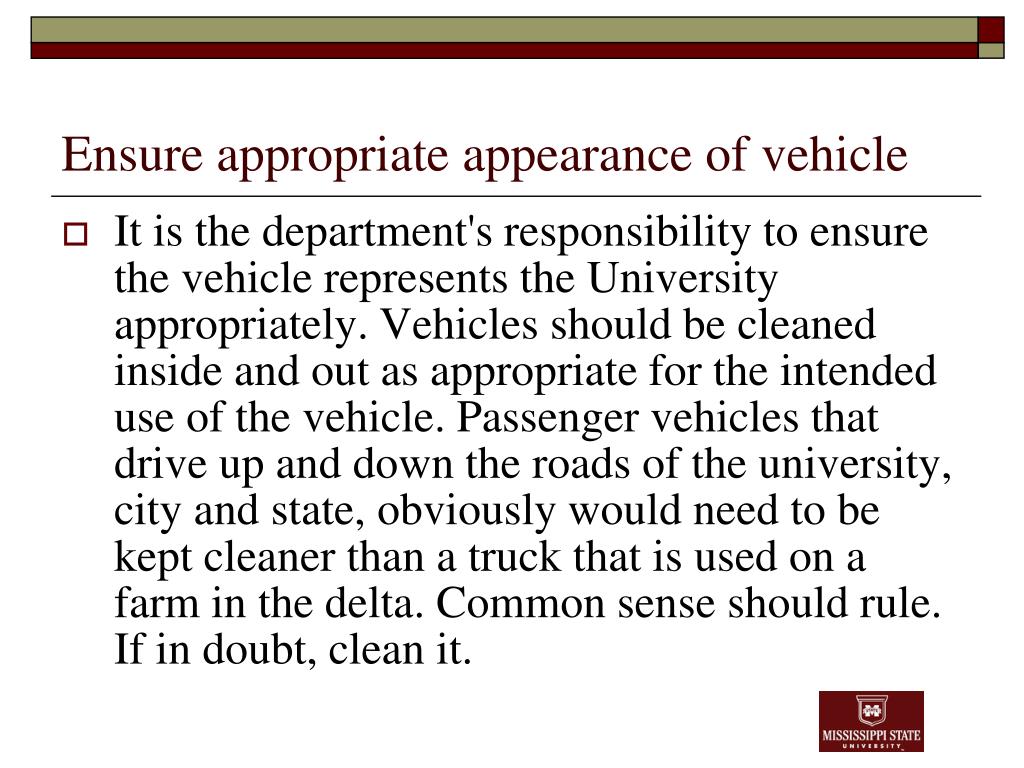 Ensure appropriate appearance of vehicle

It is the department's responsibility to ensure the vehicle represents the University appropriately. Vehicles should be cleaned inside and out as appropriate for the intended use of the vehicle. Passenger vehicles that drive up and down the roads of the university, city and state, obviously would need to be kept cleaner than a truck that is used on a farm in the delta. Common sense should rule. If in doubt, clean it.

MISSISSIPPI STATE
UNIVERSITY